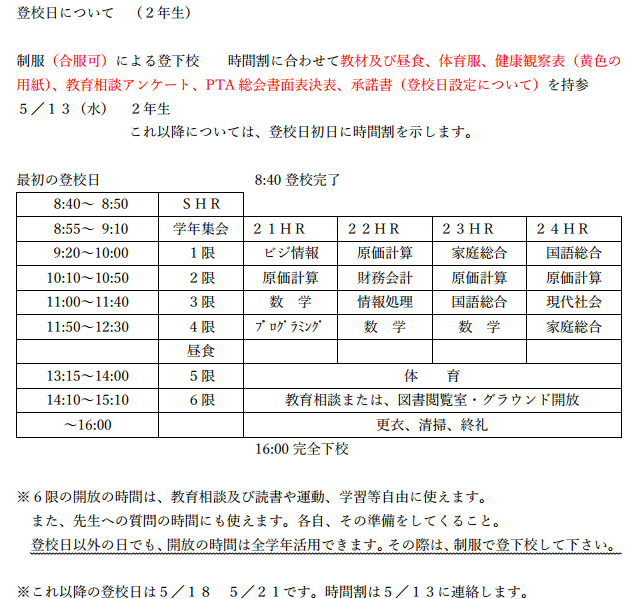 登校日について　（２年生）

制服（合服可）による登下校　時間割に合わせて教材及び昼食、体育服、健康観察表（黄色の用紙）、教育相談アンケート、PTA 総会書面表決表、承諾書（登校日設定について）を持参
５／１３（水）　２年生
これ以降については、登校日初日に時間割を示します。

最初の登校日　8:40 登校完了

| 8:40～ 8:50 | ＳＨＲ | | | | |
|---|---|---|---|---|---|
| 8:55～ 9:10 | 学年集会 | ２１ＨＲ | ２２ＨＲ | ２３ＨＲ | ２４ＨＲ |
| 9:20～10:00 | １限 | ビジ情報 | 原価計算 | 家庭総合 | 国語総合 |
| 10:10～10:50 | ２限 | 原価計算 | 財務会計 | 原価計算 | 原価計算 |
| 11:00～11:40 | ３限 | 数　学 | 情報処理 | 国語総合 | 現代社会 |
| 11:50～12:30 | ４限 | ﾌﾟﾛｸﾞﾗﾐﾝｸﾞ | 数　学 | 数　学 | 家庭総合 |
| | 昼食 | | | | |
| 13:15～14:00 | ５限 | 体　育 | | | |
| 14:10～15:10 | ６限 | 教育相談または、図書閲覧室・グラウンド開放 | | | |
| ～16:00 | | 更衣、清掃、終礼 | | | |

16:00 完全下校

※６限の開放の時間は、教育相談及び読書や運動、学習等自由に使えます。
また、先生への質問の時間にも使えます。各自、その準備をしてくること。
登校日以外の日でも、開放の時間は全学年活用できます。その際は、制服で登下校して下さい。

※これ以降の登校日は５／１８　５／２１です。時間割は５／１３に連絡します。